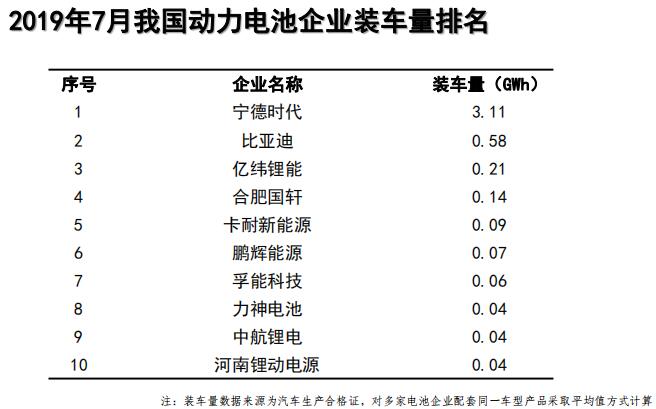 2019年7月我国动力电池企业装车量排名

| 序号 | 企业名称 | 装车量（GWh） |
|---|---|---|
| 1 | 宁德时代 | 3.11 |
| 2 | 比亚迪 | 0.58 |
| 3 | 亿纬锂能 | 0.21 |
| 4 | 合肥国轩 | 0.14 |
| 5 | 卡耐新能源 | 0.09 |
| 6 | 鹏辉能源 | 0.07 |
| 7 | 孚能科技 | 0.06 |
| 8 | 力神电池 | 0.04 |
| 9 | 中航锂电 | 0.04 |
| 10 | 河南锂动电源 | 0.04 |

注：装车量数据来源为汽车生产合格证，对多家电池企业配套同一车型产品采取平均值方式计算